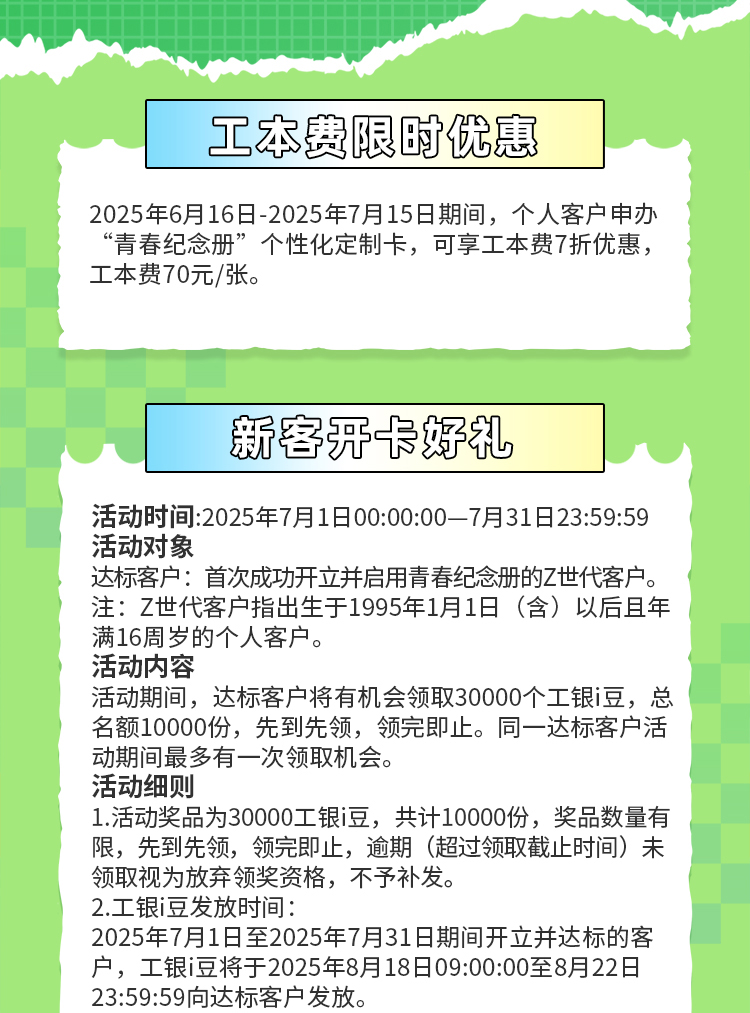 工本费限时优惠

2025年6月16日-2025年7月15日期间，个人客户申办“青春纪念册”个性化定制卡，可享工本费7折优惠，工本费70元/张。

新客开卡好礼

活动时间:2025年7月1日00:00:00—7月31日23:59:59
活动对象
达标客户：首次成功开立并启用青春纪念册的Z世代客户。
注：Z世代客户指出生于1995年1月1日（含）以后且年满16周岁的个人客户。
活动内容
活动期间，达标客户将有机会领取30000个工银i豆，总名额10000份，先到先领，领完即止。同一达标客户活动期间最多有一次领取机会。
活动细则
1.活动奖品为30000工银i豆，共计10000份，奖品数量有限，先到先领，领完即止，逾期（超过领取截止时间）未领取视为放弃领奖资格，不予补发。
2.工银i豆发放时间：
2025年7月1日至2025年7月31日期间开立并达标的客户，工银i豆将于2025年8月18日09:00:00至8月22日23:59:59向达标客户发放。